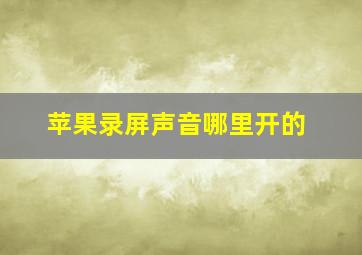 苹果录屏声音哪里开的